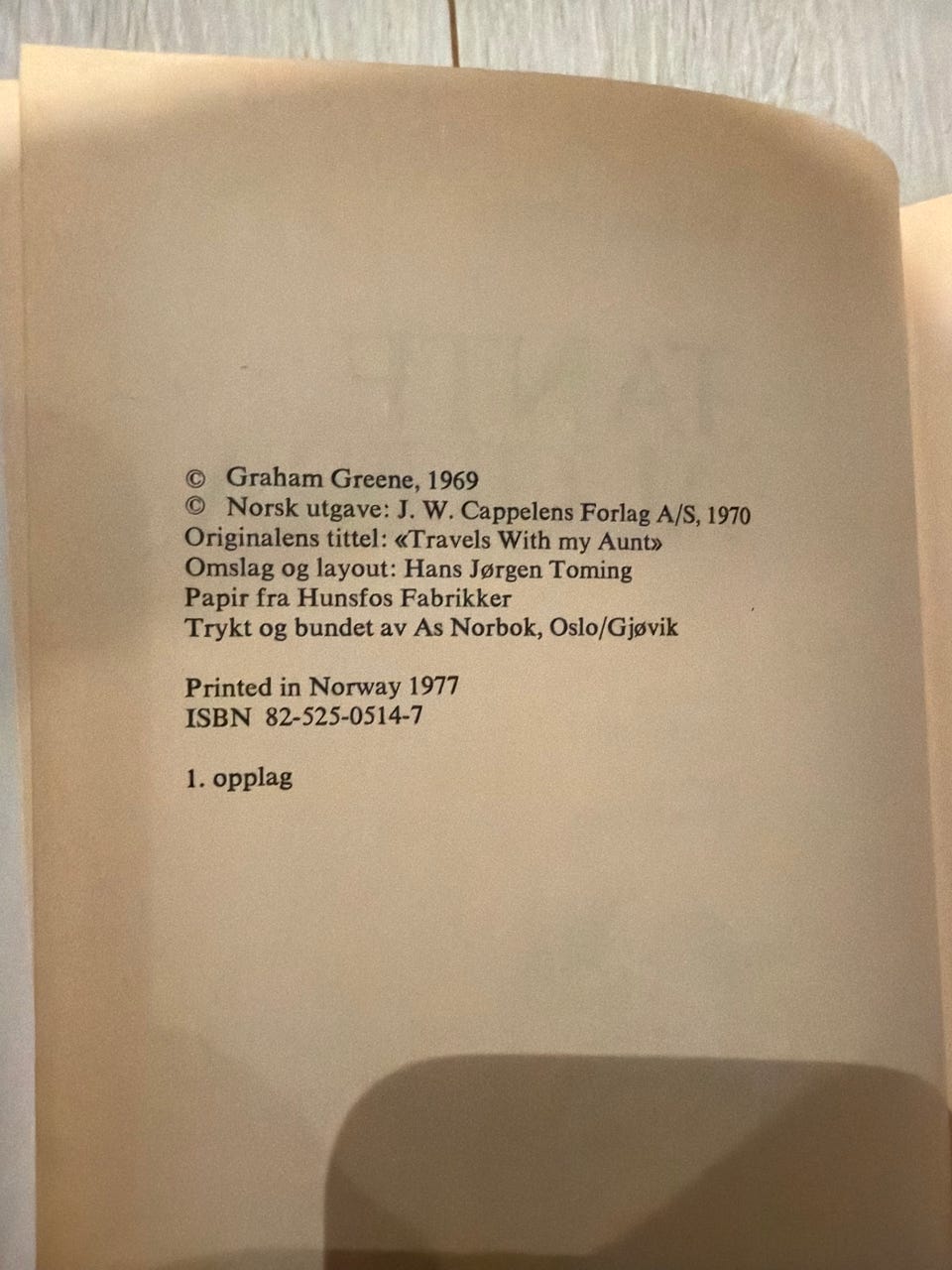 © Graham Greene, 1969
© Norsk utgave: J. W. Cappelens Forlag A/S, 1970
Originalens tittel: «Travels With my Aunt»
Omslag og layout: Hans Jørgen Toming
Papir fra Hunsfos Fabrikker
Trykt og bundet av As Norbok, Oslo/Gjøvik

Printed in Norway 1977
ISBN 82-525-0514-7

1. opplag